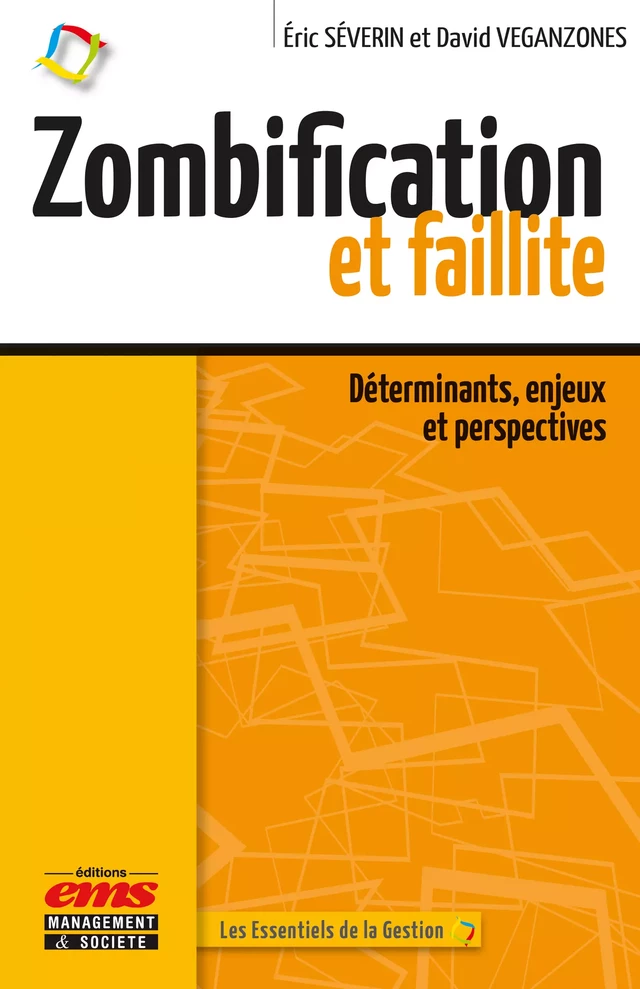 Éric SÉVERIN et David VEGANZONES

Zombification
et faillite

Déterminants, enjeux
et perspectives

éditions
ems
MANAGEMENT
& SOCIETE

Les Essentiels de la Gestion